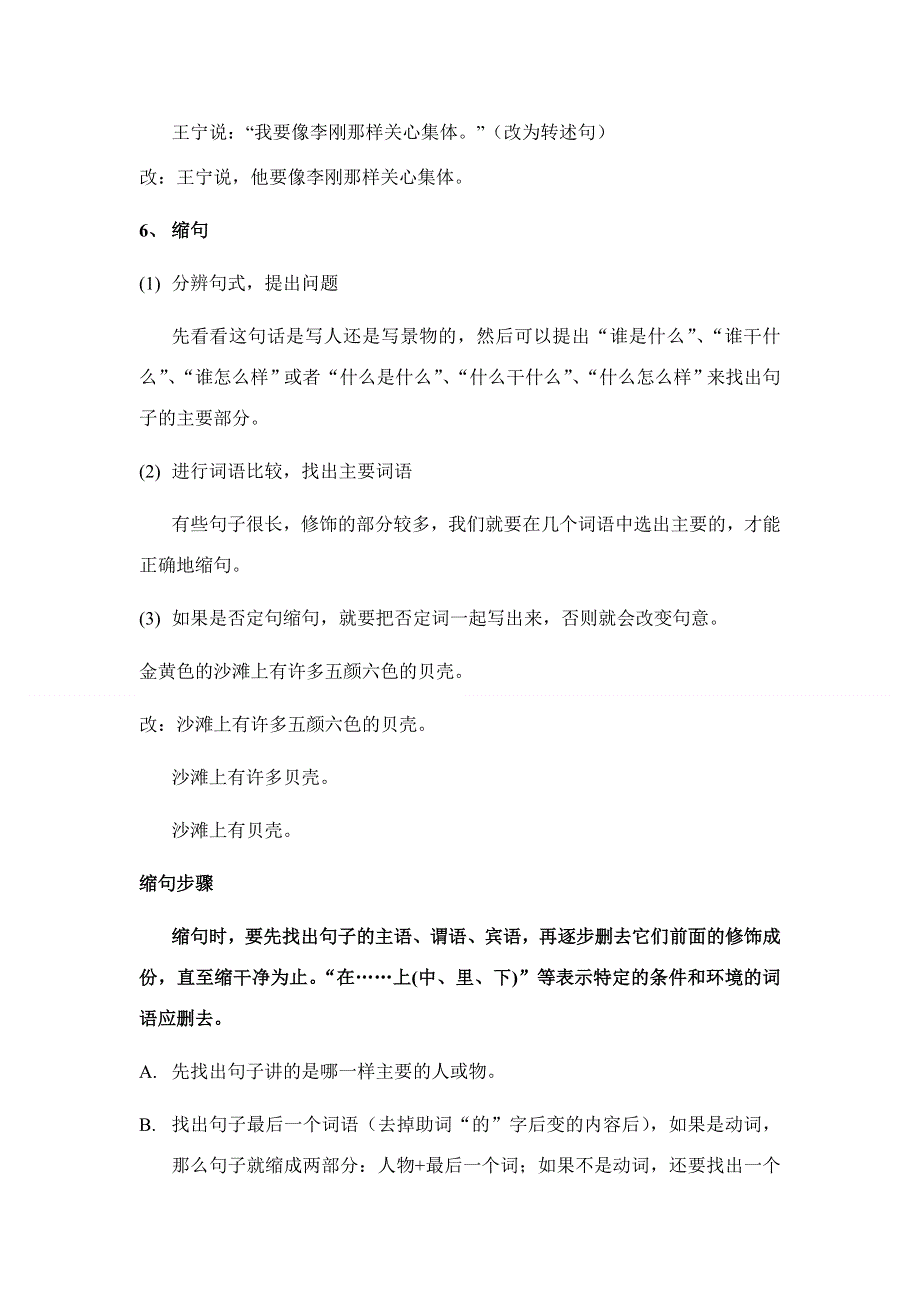 王宁说：“我要像李刚那样关心集体。”（改为转述句）

改：王宁说，他要像李刚那样关心集体。

6、 缩句

(1) 分辨句式，提出问题

先看看这句话是写人还是写景物的，然后可以提出“谁是什么”、“谁干什么”、“谁怎么样”或者“什么是什么”、“什么干什么”、“什么怎么样”来找出句子的主要部分。

(2) 进行词语比较，找出主要词语

有些句子很长，修饰的部分较多，我们就要在几个词语中选出主要的，才能正确地缩句。

(3) 如果是否定句缩句，就要把否定词一起写出来，否则就会改变句意。

金黄色的沙滩上有许多五颜六色的贝壳。

改：沙滩上有许多五颜六色的贝壳。

沙滩上有许多贝壳。

沙滩上有贝壳。

缩句步骤

缩句时，要先找出句子的主语、谓语、宾语，再逐步删去它们前面的修饰成份，直至缩干净为止。“在……上(中、里、下)”等表示特定的条件和环境的词语应删去。

A. 先找出句子讲的是哪一样主要的人或物。

B. 找出句子最后一个词语（去掉助词“的”字后变的内容后），如果是动词，那么句子就缩成两部分：人物+最后一个词；如果不是动词，还要找出一个